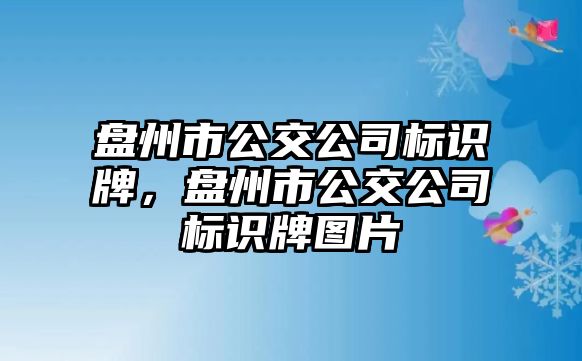 盘州市公交公司标识牌，盘州市公交公司标识牌图片